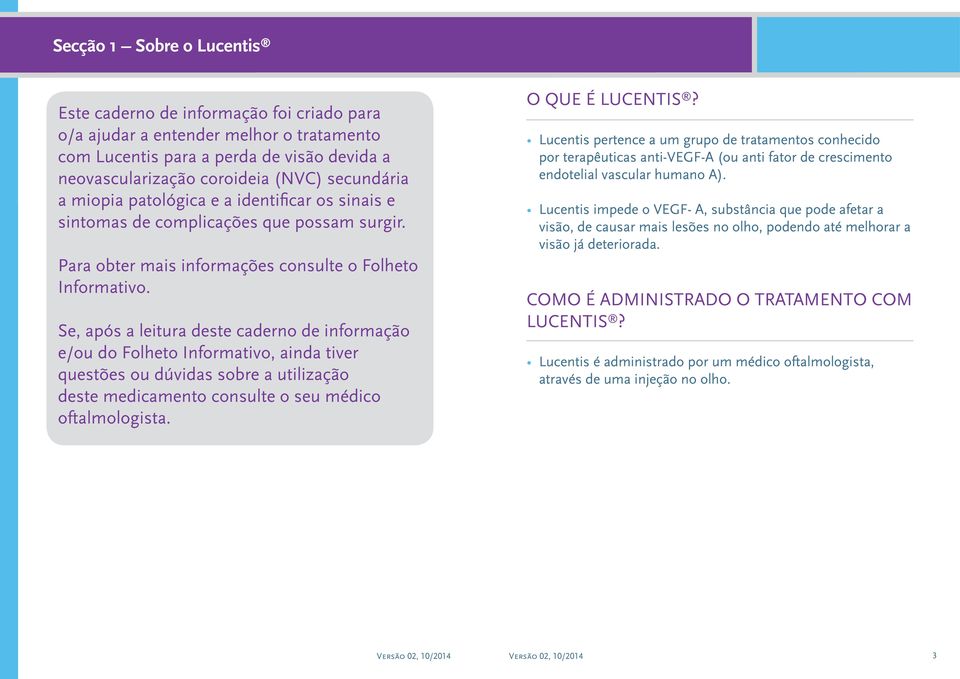 Secção 1 – Sobre o Lucentis®

Este caderno de informação foi criado para o/a ajudar a entender melhor o tratamento com Lucentis para a perda de visão devida a neovascularização coroideia (NVC) secundária a miopia patológica e a identificar os sinais e sintomas de complicações que possam surgir.

Para obter mais informações consulte o Folheto Informativo.

Se, após a leitura deste caderno de informação e/ou do Folheto Informativo, ainda tiver questões ou dúvidas sobre a utilização deste medicamento consulte o seu médico oftalmologista.

O QUE É LUCENTIS®?

• Lucentis pertence a um grupo de tratamentos conhecido por terapêuticas anti-VEGF-A (ou anti fator de crescimento endotelial vascular humano A).

• Lucentis impede o VEGF- A, substância que pode afetar a visão, de causar mais lesões no olho, podendo até melhorar a visão já deteriorada.

COMO É ADMINISTRADO O TRATAMENTO COM LUCENTIS®?

• Lucentis é administrado por um médico oftalmologista, através de uma injeção no olho.

Versão 02, 10/2014 Versão 02, 10/2014 3